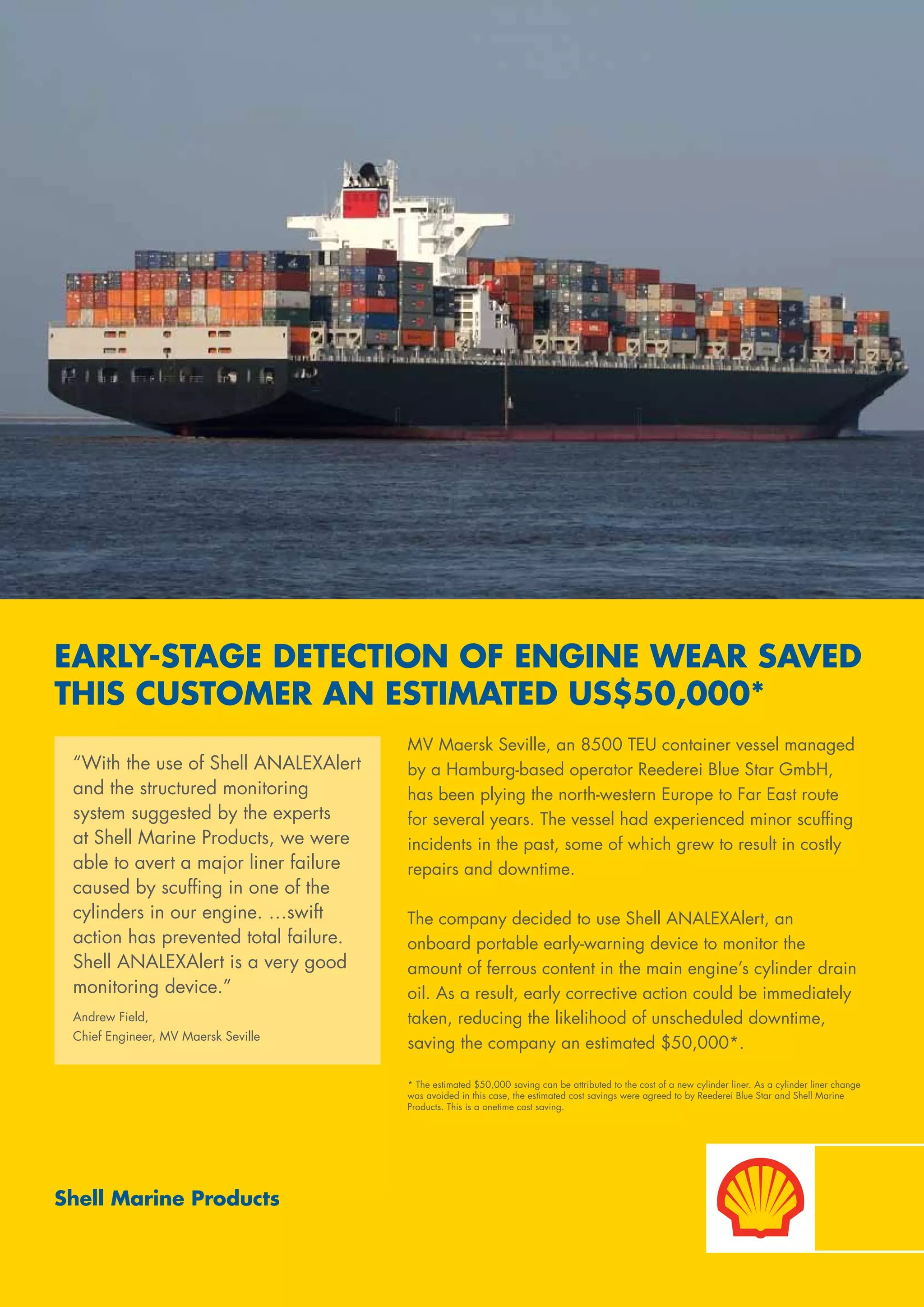 EARLY-STAGE DETECTION OF ENGINE WEAR SAVED THIS CUSTOMER AN ESTIMATED US$50,000*

"With the use of Shell ANALEXAlert and the structured monitoring system suggested by the experts at Shell Marine Products, we were able to avert a major liner failure caused by scuffing in one of the cylinders in our engine. …swift action has prevented total failure. Shell ANALEXAlert is a very good monitoring device."

Andrew Field,
Chief Engineer, MV Maersk Seville

MV Maersk Seville, an 8500 TEU container vessel managed by a Hamburg-based operator Reederei Blue Star GmbH, has been plying the north-western Europe to Far East route for several years. The vessel had experienced minor scuffing incidents in the past, some of which grew to result in costly repairs and downtime.

The company decided to use Shell ANALEXAlert, an onboard portable early-warning device to monitor the amount of ferrous content in the main engine's cylinder drain oil. As a result, early corrective action could be immediately taken, reducing the likelihood of unscheduled downtime, saving the company an estimated $50,000*.

* The estimated $50,000 saving can be attributed to the cost of a new cylinder liner. As a cylinder liner change was avoided in this case, the estimated cost savings were agreed to by Reederei Blue Star and Shell Marine Products. This is a onetime cost saving.

Shell Marine Products